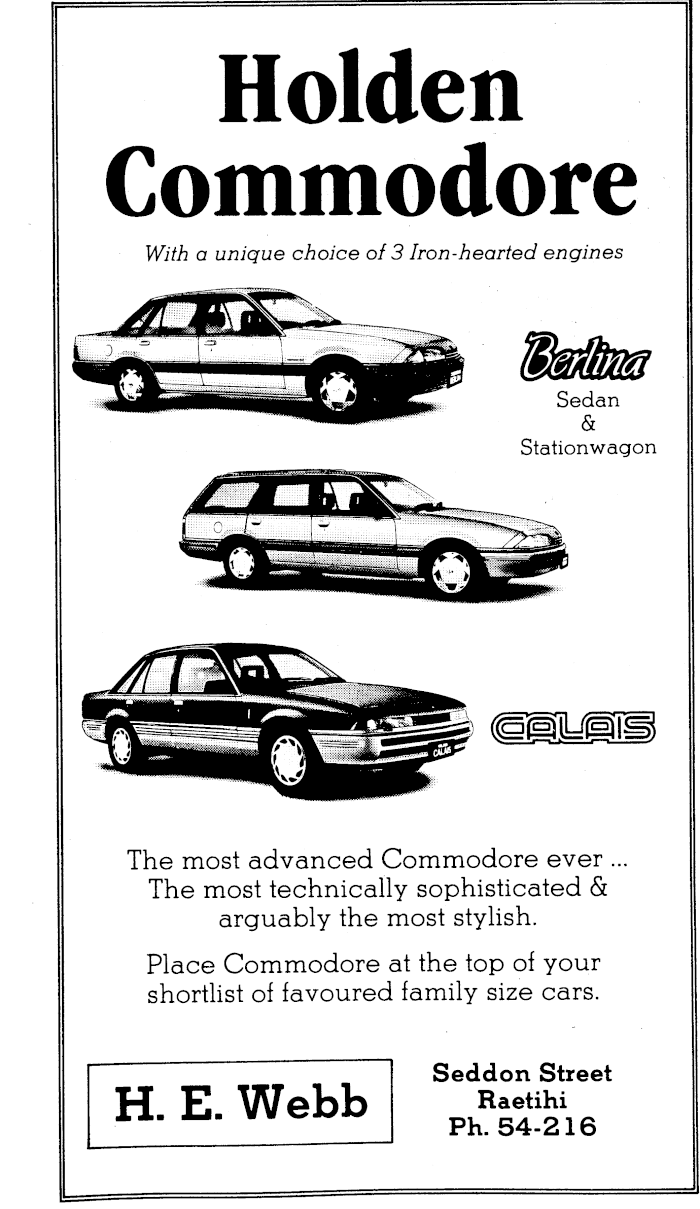 Holden Commodore

With a unique choice of 3 Iron-hearted engines

Berlina

Sedan & Stationwagon

CALAIS

The most advanced Commodore ever ... The most technically sophisticated & arguably the most stylish.

Place Commodore at the top of your shortlist of favoured family size cars.

H. E. Webb

Seddon Street
Raetihi
Ph. 54-216